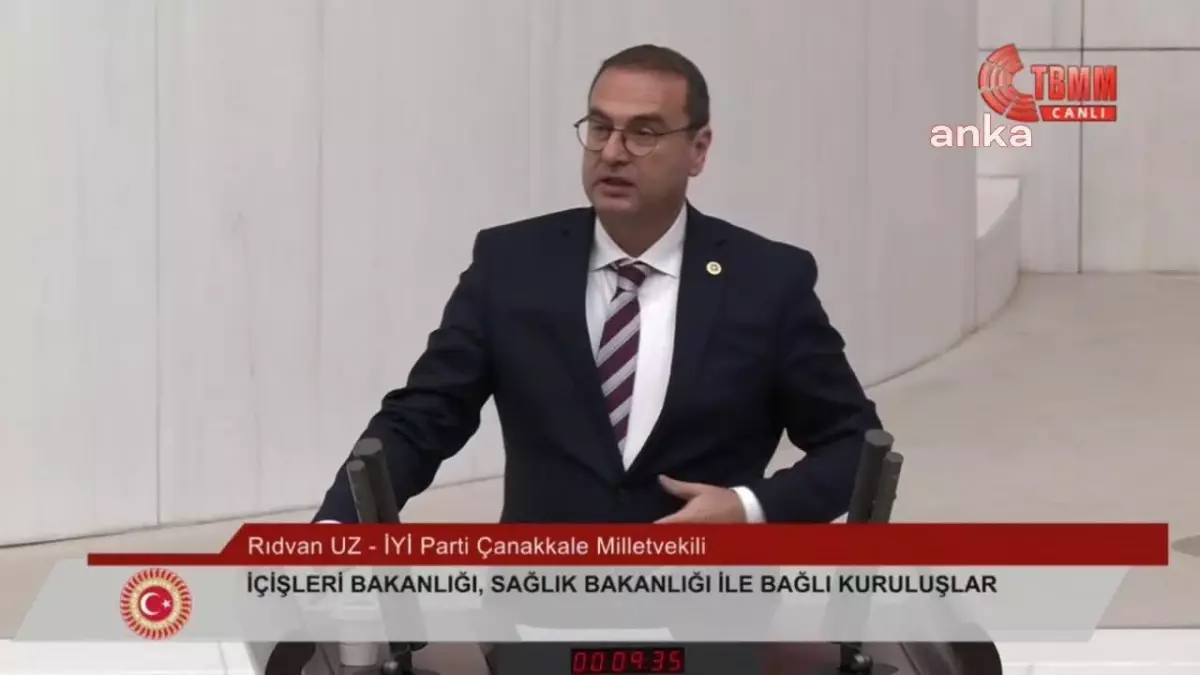 TBMM
CANLI
anka

Rıdvan UZ - İYİ Parti Çanakkale Milletvekili
İÇİŞLERİ BAKANLIĞI, SAĞLIK BAKANLIĞI İLE BAĞLI KURULUŞLAR

00:09:35